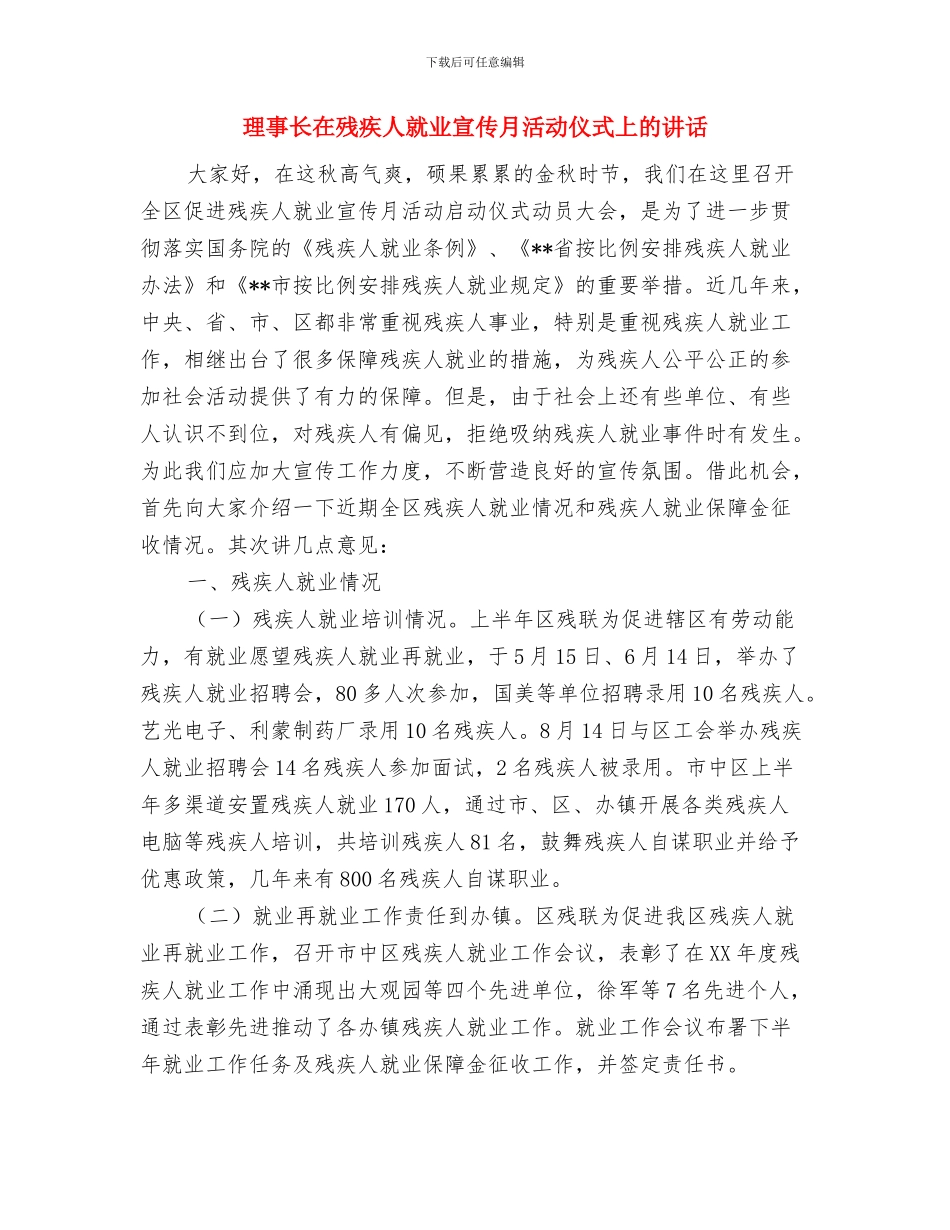 下载后可任意编辑

理事长在残疾人就业宣传月活动仪式上的讲话

大家好，在这秋高气爽，硕果累累的金秋时节，我们在这里召开全区促进残疾人就业宣传月活动启动仪式动员大会，是为了进一步贯彻落实国务院的《残疾人就业条例》、《**省按比例安排残疾人就业办法》和《**市按比例安排残疾人就业规定》的重要举措。近几年来，中央、省、市、区都非常重视残疾人事业，特别是重视残疾人就业工作，相继出台了很多保障残疾人就业的措施，为残疾人公平公正的参加社会活动提供了有力的保障。但是，由于社会上还有些单位、有些人认识不到位，对残疾人有偏见，拒绝吸纳残疾人就业事件时有发生。为此我们应加大宣传工作力度，不断营造良好的宣传氛围。借此机会，首先向大家介绍一下近期全区残疾人就业情况和残疾人就业保障金征收情况。其次讲几点意见：

一、残疾人就业情况

（一）残疾人就业培训情况。上半年区残联为促进辖区有劳动能力，有就业愿望残疾人就业再就业，于5月15日、6月14日，举办了残疾人就业招聘会，80多人次参加，国美等单位招聘录用10名残疾人。艺光电子、利蒙制药厂录用10名残疾人。8月14日与区工会举办残疾人就业招聘会14名残疾人参加面试，2名残疾人被录用。市中区上半年多渠道安置残疾人就业170人，通过市、区、办镇开展各类残疾人电脑等残疾人培训，共培训残疾人81名，鼓舞残疾人自谋职业并给予优惠政策，几年来有800名残疾人自谋职业。

（二）就业再就业工作责任到办镇。区残联为促进我区残疾人就业再就业工作，召开市中区残疾人就业工作会议，表彰了在XX年度残疾人就业工作中涌现出大观园等四个先进单位，徐军等7名先进个人，通过表彰先进推动了各办镇残疾人就业工作。就业工作会议布署下半年就业工作任务及残疾人就业保障金征收工作，并签定责任书。